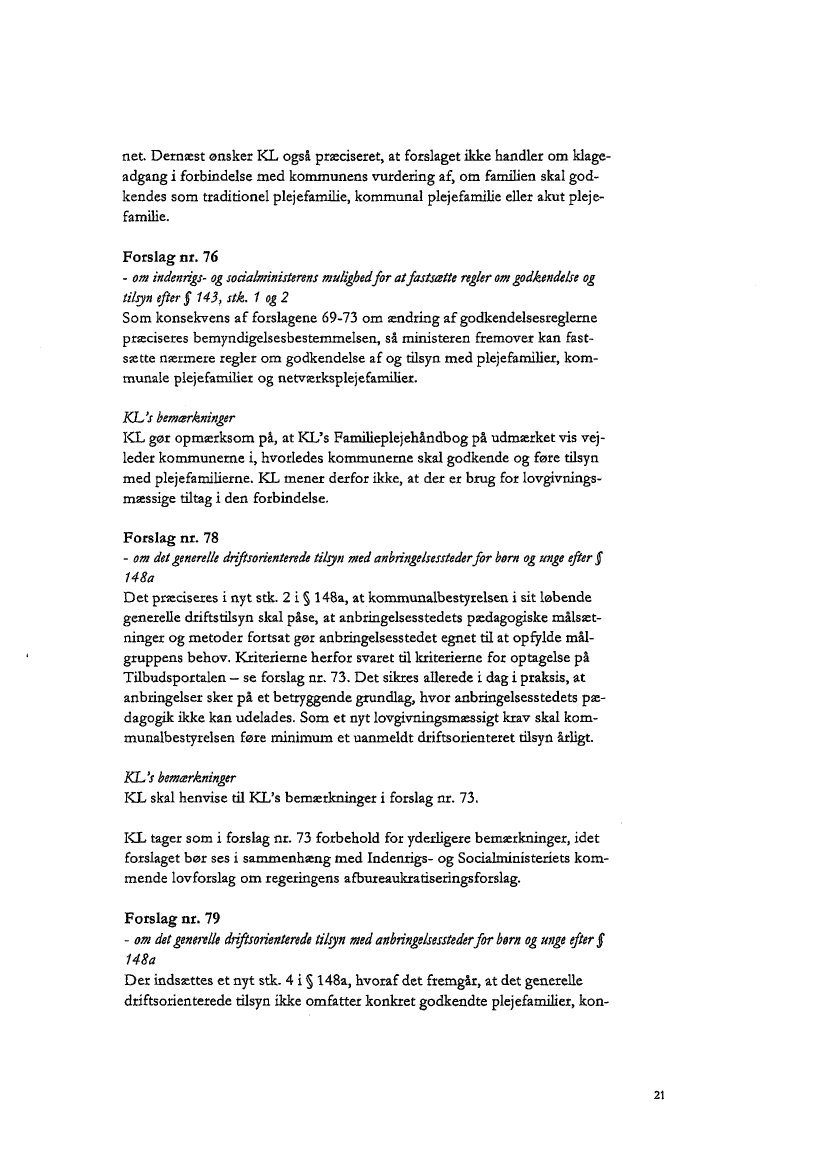 net. Dernæst ønsker KL også præciseret, at forslaget ikke handler om klageadgang i forbindelse med kommunens vurdering af, om familien skal godkendes som traditionel plejefamilie, kommunal plejefamilie eller akut plejefamilie.

Forslag nr. 76
- om indenrigs- og socialministerens mulighed for at fastsætte regler om godkendelse og tilsyn efter § 143, stk. 1 og 2
Som konsekvens af forslagene 69-73 om ændring af godkendelsesreglerne præciseres bemyndigelsesbestemmelsen, så ministeren fremover kan fastsætte nærmere regler om godkendelse af og tilsyn med plejefamilier, kommunale plejefamilier og netværksplejefamilier.

KL's bemærkninger
KL gør opmærksom på, at KL's Familieplejehåndbog på udmærket vis vejleder kommunerne i, hvorledes kommunerne skal godkende og føre tilsyn med plejefamilierne. KL mener derfor ikke, at der er brug for lovgivningsmæssige tiltag i den forbindelse.

Forslag nr. 78
- om det generelle driftsorienterede tilsyn med anbringelsessteder for børn og unge efter § 148a
Det præciseres i nyt stk. 2 i § 148a, at kommunalbestyrelsen i sit løbende generelle driftstilsyn skal påse, at anbringelsesstedets pædagogiske målsætninger og metoder fortsat gør anbringelsesstedet egnet til at opfylde målgruppens behov. Kriterierne herfor svaret til kriterierne for optagelse på Tilbudsportalen – se forslag nr. 73. Det sikres allerede i dag i praksis, at anbringelser sker på et betryggende grundlag, hvor anbringelsesstedets pædagogik ikke kan udelades. Som et nyt lovgivningsmæssigt krav skal kommunalbestyrelsen føre minimum et uanmeldt driftsorienteret tilsyn årligt.

KL's bemærkninger
KL skal henvise til KL's bemærkninger i forslag nr. 73.

KL tager som i forslag nr. 73 forbehold for yderligere bemærkninger, idet forslaget bør ses i sammenhæng med Indenrigs- og Socialministeriets kommende lovforslag om regeringens afbureaukratiseringsforslag.

Forslag nr. 79
- om det generelle driftsorienterede tilsyn med anbringelsessteder for børn og unge efter § 148a
Der indsættes et nyt stk. 4 i § 148a, hvoraf det fremgår, at det generelle driftsorienterede tilsyn ikke omfatter konkret godkendte plejefamilier, kon-

21